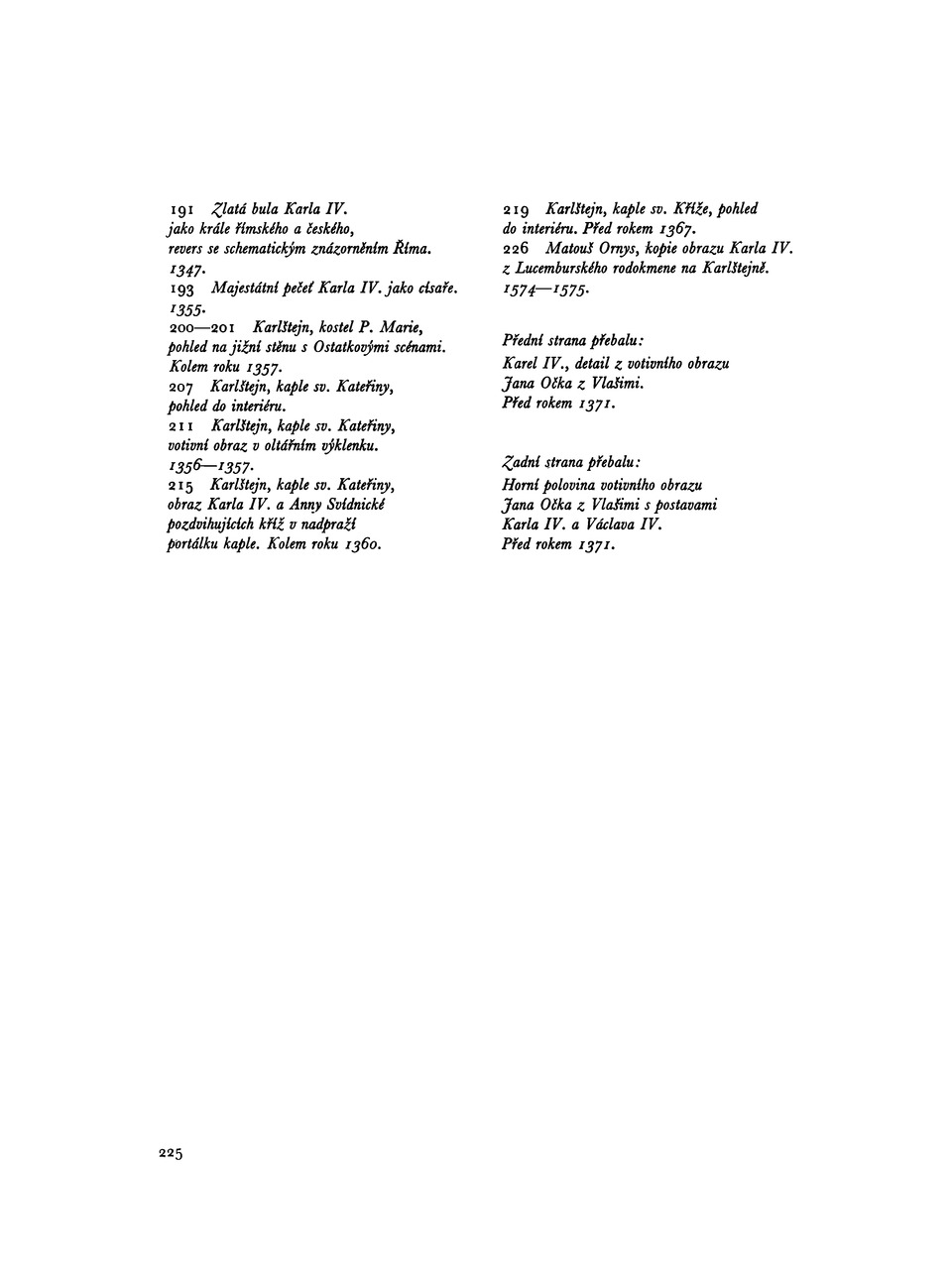 191 Zlatá bula Karla IV. jako krále římského a českého, revers se schematickým znázorněním Říma. 1347.
193 Majestátní pečeť Karla IV. jako císaře. 1355.
200—201 Karlštejn, kostel P. Marie, pohled na jižní stěnu s Ostatkovými scénami. Kolem roku 1357.
207 Karlštejn, kaple sv. Kateřiny, pohled do interiéru.
211 Karlštejn, kaple sv. Kateřiny, votivní obraz v oltářním výklenku. 1356—1357.
215 Karlštejn, kaple sv. Kateřiny, obraz Karla IV. a Anny Svídnické pozdvihujících kříž v nadpraží portálku kaple. Kolem roku 1360.

219 Karlštejn, kaple sv. Kříže, pohled do interiéru. Před rokem 1367.
226 Matouš Ornys, kopie obrazu Karla IV. z Lucemburského rodokmene na Karlštejně. 1574—1575.

Přední strana přebalu:
Karel IV., detail z votivního obrazu Jana Očka z Vlašimi. Před rokem 1371.

Zadní strana přebalu:
Horní polovina votivního obrazu Jana Očka z Vlašimi s postavami Karla IV. a Václava IV. Před rokem 1371.

225